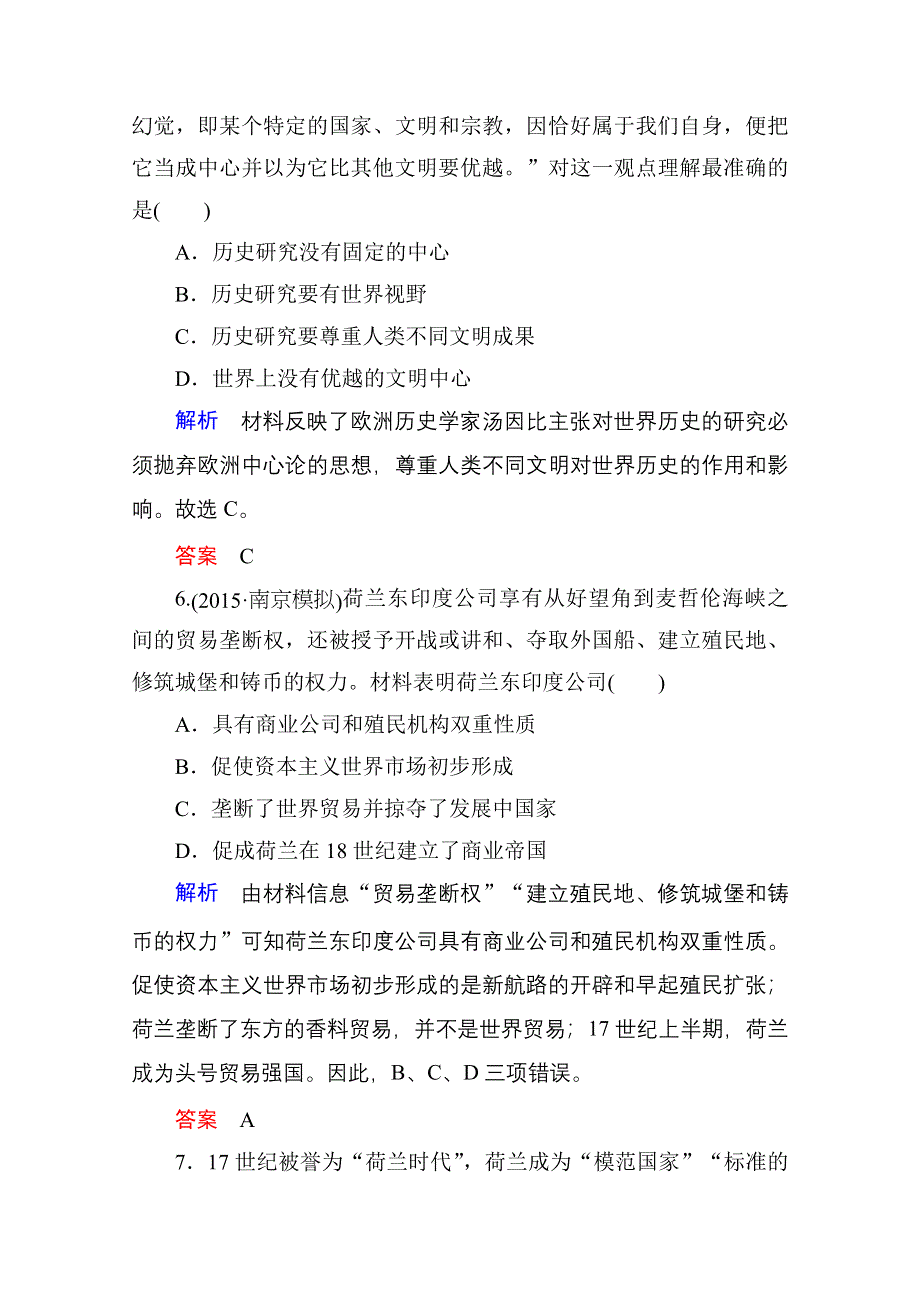 幻觉，即某个特定的国家、文明和宗教，因恰好属于我们自身，便把它当成中心并以为它比其他文明要优越。”对这一观点理解最准确的是(　　)

A．历史研究没有固定的中心

B．历史研究要有世界视野

C．历史研究要尊重人类不同文明成果

D．世界上没有优越的文明中心

解析　材料反映了欧洲历史学家汤因比主张对世界历史的研究必须抛弃欧洲中心论的思想，尊重人类不同文明对世界历史的作用和影响。故选 C。

答案　C

6.(2015·南京模拟)荷兰东印度公司享有从好望角到麦哲伦海峡之间的贸易垄断权，还被授予开战或讲和、夺取外国船、建立殖民地、修筑城堡和铸币的权力。材料表明荷兰东印度公司(　　)

A．具有商业公司和殖民机构双重性质

B．促使资本主义世界市场初步形成

C．垄断了世界贸易并掠夺了发展中国家

D．促成荷兰在 18 世纪建立了商业帝国

解析　由材料信息“贸易垄断权”“建立殖民地、修筑城堡和铸币的权力”可知荷兰东印度公司具有商业公司和殖民机构双重性质。促使资本主义世界市场初步形成的是新航路的开辟和早起殖民扩张；荷兰垄断了东方的香料贸易，并不是世界贸易；17 世纪上半期，荷兰成为头号贸易强国。因此，B、C、D 三项错误。

答案　A

7．17 世纪被誉为“荷兰时代”，荷兰成为“模范国家”“标准的